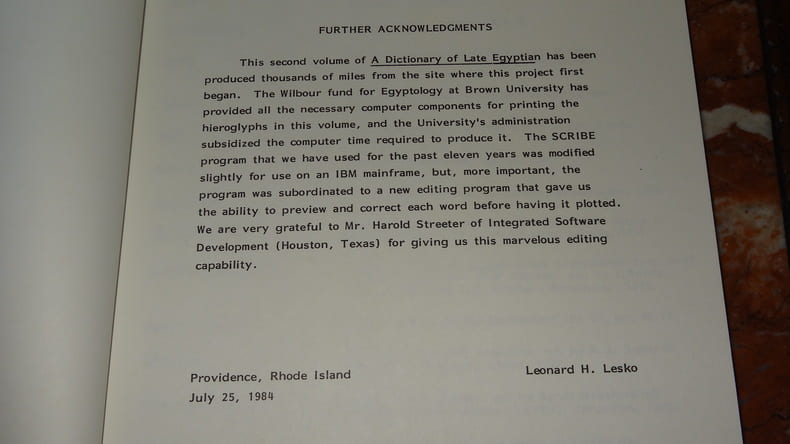 FURTHER ACKNOWLEDGMENTS

This second volume of A Dictionary of Late Egyptian has been produced thousands of miles from the site where this project first began. The Wilbour fund for Egyptology at Brown University has provided all the necessary computer components for printing the hieroglyphs in this volume, and the University's administration subsidized the computer time required to produce it. The SCRIBE program that we have used for the past eleven years was modified slightly for use on an IBM mainframe, but, more important, the program was subordinated to a new editing program that gave us the ability to preview and correct each word before having it plotted. We are very grateful to Mr. Harold Streeter of Integrated Software Development (Houston, Texas) for giving us this marvelous editing capability.

Providence, Rhode Island
July 25, 1984

Leonard H. Lesko